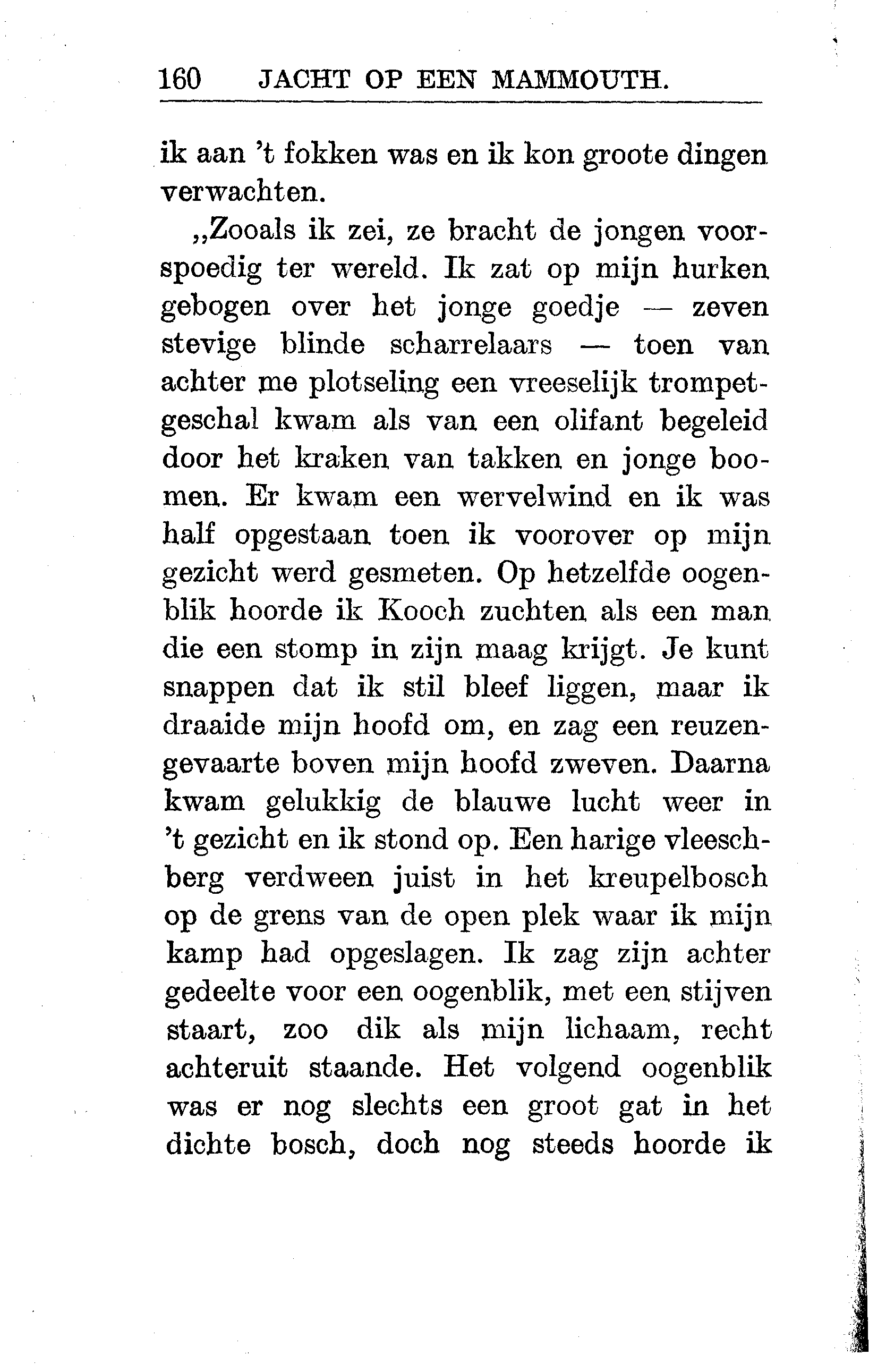 160 JACHT OP EEN MAMMOUTH.

ik aan 't fokken was en ik kon groote dingen verwachten.

„Zooals ik zei, ze bracht de jongen voorspoedig ter wereld. Ik zat op mijn hurken gebogen over het jonge goedje — zeven stevige blinde scharrelaars — toen van achter me plotseling een vreeselijk trompetgeschal kwam als van een olifant begeleid door het kraken van takken en jonge boomen. Er kwam een wervelwind en ik was half opgestaan toen ik voorover op mijn gezicht werd gesmeten. Op hetzelfde oogenblik hoorde ik Kooch zuchten als een man die een stomp in zijn maag krijgt. Je kunt snappen dat ik stil bleef liggen, maar ik draaide mijn hoofd om, en zag een reuzengevaarte boven mijn hoofd zweven. Daarna kwam gelukkig de blauwe lucht weer in 't gezicht en ik stond op. Een harige vleeschberg verdween juist in het kreupelbosch op de grens van de open plek waar ik mijn kamp had opgeslagen. Ik zag zijn achter gedeelte voor een oogenblik, met een stijven staart, zoo dik als mijn lichaam, recht achteruit staande. Het volgend oogenblik was er nog slechts een groot gat in het dichte bosch, doch nog steeds hoorde ik